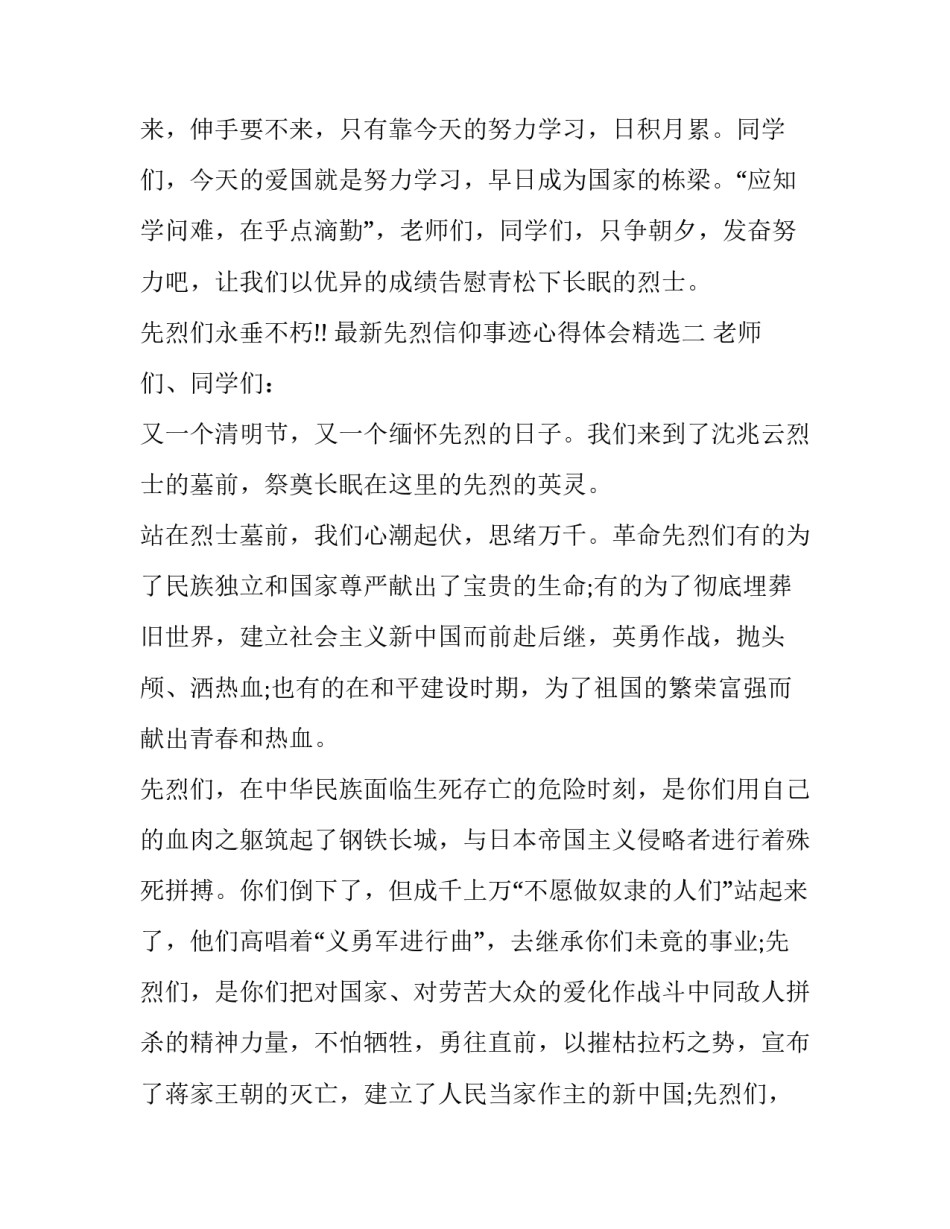 来，伸手要不来，只有靠今天的努力学习，日积月累。同学们，今天的爱国就是努力学习，早日成为国家的栋梁。“应知学问难，在乎点滴勤”，老师们，同学们，只争朝夕，发奋努力吧，让我们以优异的成绩告慰青松下长眠的烈士。

先烈们永垂不朽!! 最新先烈信仰事迹心得体会精选二 老师们、同学们：

又一个清明节，又一个缅怀先烈的日子。我们来到了沈兆云烈士的墓前，祭奠长眠在这里的先烈的英灵。

站在烈士墓前，我们心潮起伏，思绪万千。革命先烈们有的为了民族独立和国家尊严献出了宝贵的生命;有的为了彻底埋葬旧世界，建立社会主义新中国而前赴后继，英勇作战，抛头颅、洒热血;也有的在和平建设时期，为了祖国的繁荣富强而献出青春和热血。

先烈们，在中华民族面临生死存亡的危险时刻，是你们用自己的血肉之躯筑起了钢铁长城，与日本帝国主义侵略者进行着殊死拼搏。你们倒下了，但成千上万“不愿做奴隶的人们”站起来了，他们高唱着“义勇军进行曲”，去继承你们未竟的事业;先烈们，是你们把对国家、对劳苦大众的爱化作战斗中同敌人拼杀的精神力量，不怕牺牲，勇往直前，以摧枯拉朽之势，宣布了蒋家王朝的灭亡，建立了人民当家作主的新中国;先烈们，